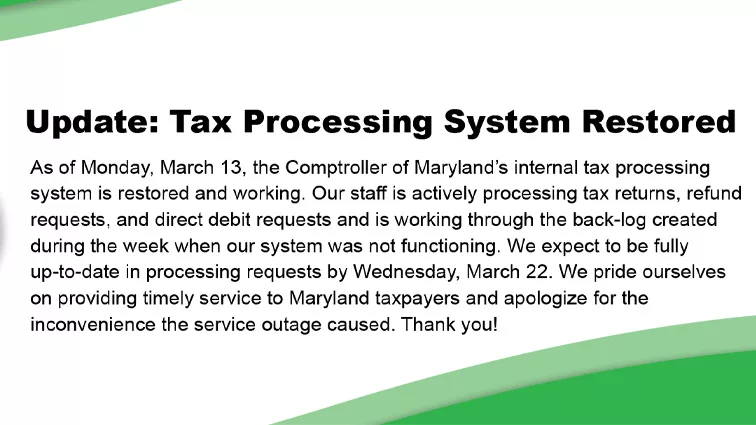 Update: Tax Processing System Restored

As of Monday, March 13, the Comptroller of Maryland's internal tax processing system is restored and working. Our staff is actively processing tax returns, refund requests, and direct debit requests and is working through the back-log created during the week when our system was not functioning. We expect to be fully up-to-date in processing requests by Wednesday, March 22. We pride ourselves on providing timely service to Maryland taxpayers and apologize for the inconvenience the service outage caused. Thank you!